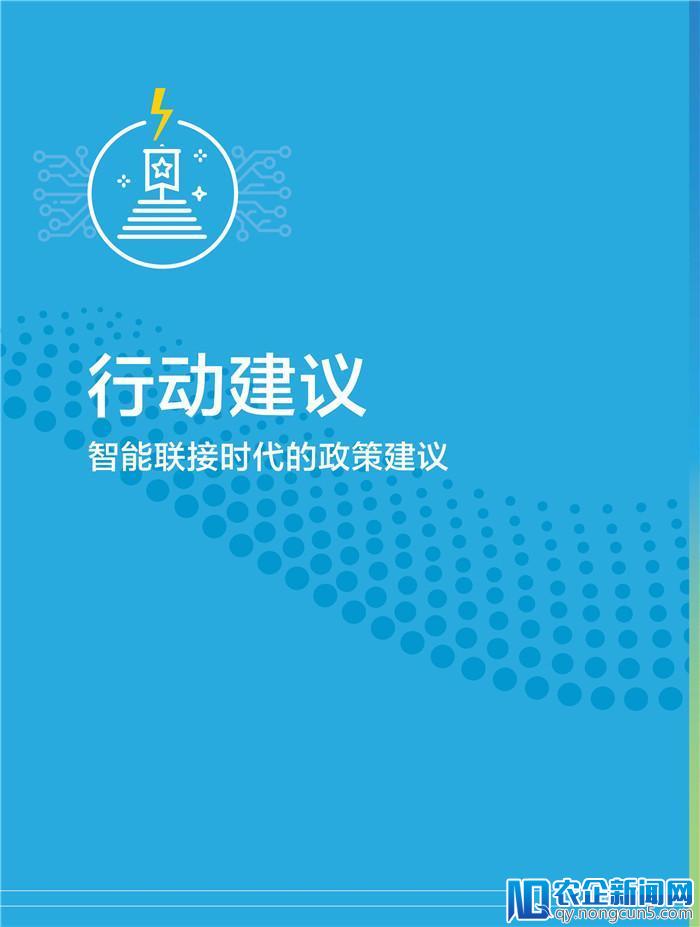 行动建议

智能联接时代的政策建议

农企新闻网
qy.nongcun5.com